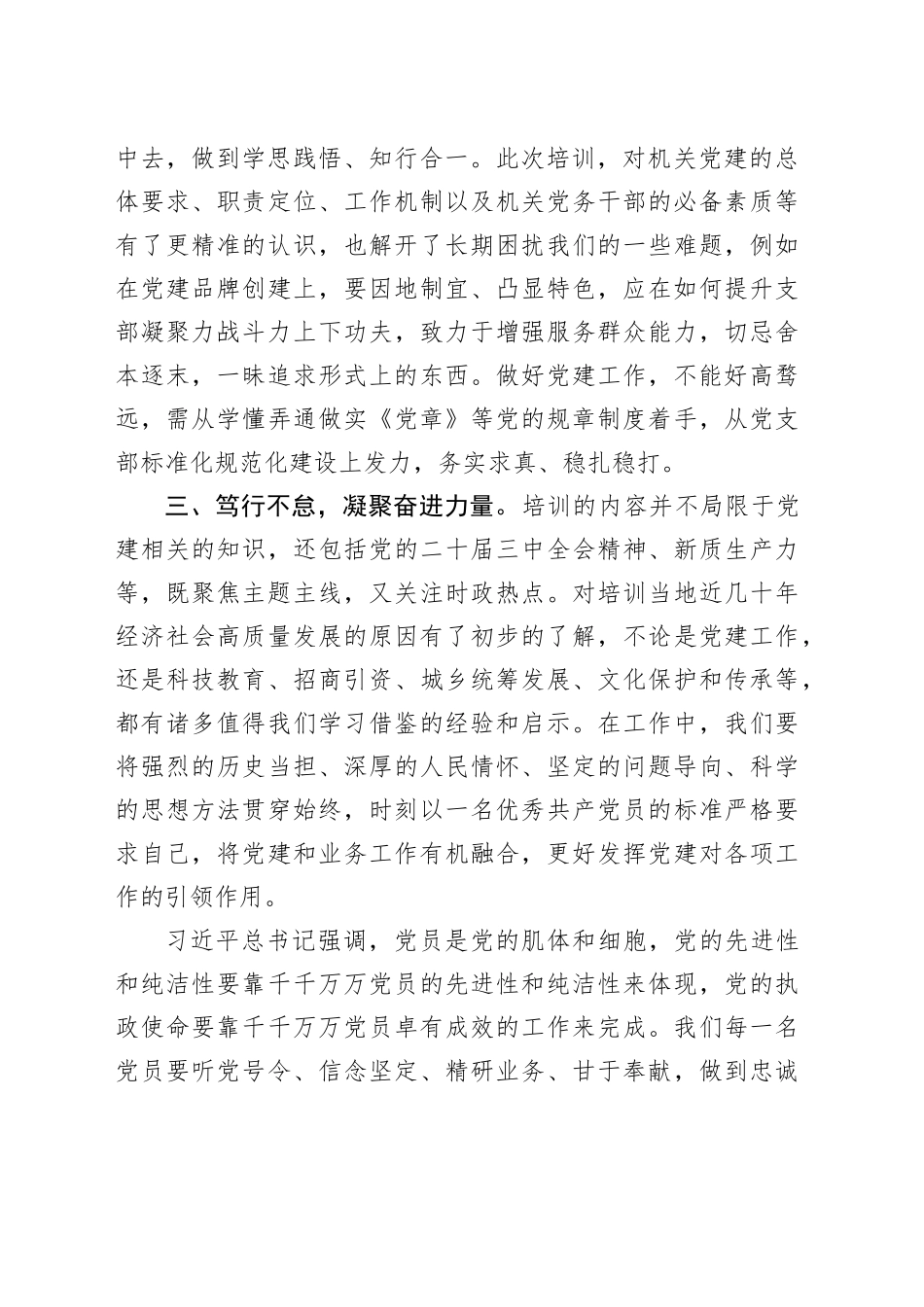 中去，做到学思践悟、知行合一。此次培训，对机关党建的总体要求、职责定位、工作机制以及机关党务干部的必备素质等有了更精准的认识，也解开了长期困扰我们的一些难题，例如在党建品牌创建上，要因地制宜、凸显特色，应在如何提升支部凝聚力战斗力上下功夫，致力于增强服务群众能力，切忌舍本逐末，一昧追求形式上的东西。做好党建工作，不能好高骛远，需从学懂弄通做实《党章》等党的规章制度着手，从党支部标准化规范化建设上发力，务实求真、稳扎稳打。

三、笃行不怠，凝聚奋进力量。培训的内容并不局限于党建相关的知识，还包括党的二十届三中全会精神、新质生产力等，既聚焦主题主线，又关注时政热点。对培训当地近几十年经济社会高质量发展的原因有了初步的了解，不论是党建工作，还是科技教育、招商引资、城乡统筹发展、文化保护和传承等，都有诸多值得我们学习借鉴的经验和启示。在工作中，我们要将强烈的历史当担、深厚的人民情怀、坚定的问题导向、科学的思想方法贯穿始终，时刻以一名优秀共产党员的标准严格要求自己，将党建和业务工作有机融合，更好发挥党建对各项工作的引领作用。

习近平总书记强调，党员是党的肌体和细胞，党的先进性和纯洁性要靠千千万万党员的先进性和纯洁性来体现，党的执政使命要靠千千万万党员卓有成效的工作来完成。我们每一名党员要听党号令、信念坚定、精研业务、甘于奉献，做到忠诚